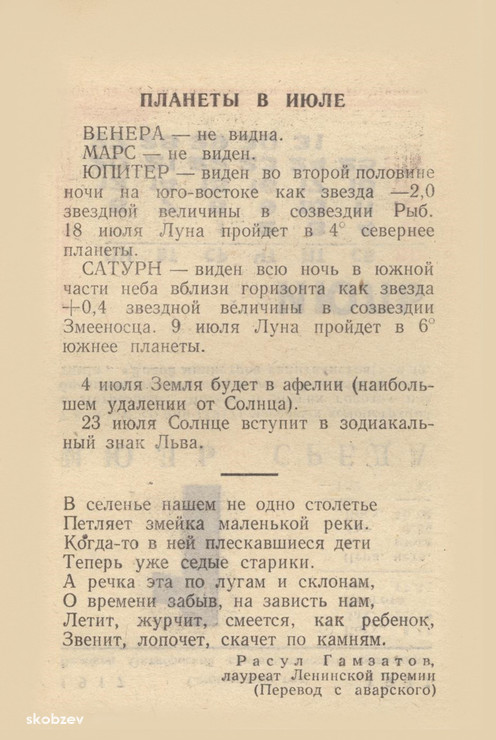 ПЛАНЕТЫ В ИЮЛЕ

ВЕНЕРА — не видна.

МАРС — не виден.

ЮПИТЕР — виден во второй половине ночи на юго-востоке как звезда —2,0 звездной величины в созвездии Рыб. 18 июля Луна пройдет в 4° севернее планеты.

САТУРН — виден всю ночь в южной части неба вблизи горизонта как звезда +0,4 звездной величины в созвездии Змееносца. 9 июля Луна пройдет в 6° южнее планеты.

4 июля Земля будет в афелии (наибольшем удалении от Солнца).

23 июля Солнце вступит в зодиакальный знак Льва.

В селенье нашем не одно столетье
Петляет змейка маленькой реки.
Когда-то в ней плескавшиеся дети
Теперь уже седые старики.
А речка эта по лугам и склонам,
О времени забыв, на зависть нам,
Летит, журчит, смеется, как ребенок,
Звенит, лопочет, скачет по камням.

Расул Гамзатов,
лауреат Ленинской премии
(Перевод с аварского)

skobzev